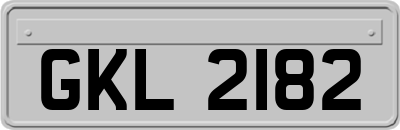 GKL 2182